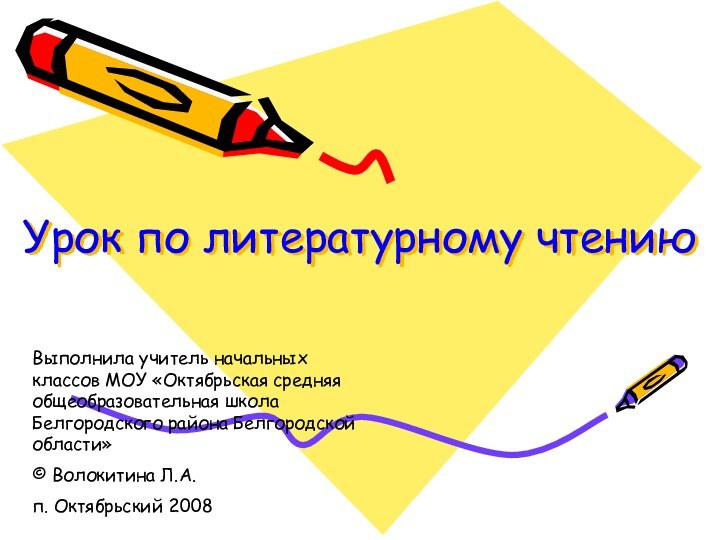 Урок по литературному чтению

Выполнила учитель начальных классов МОУ «Октябрьская средняя общеобразовательная школа Белгородского района Белгородской области»

© Волокитина Л.А.

п. Октябрьский 2008